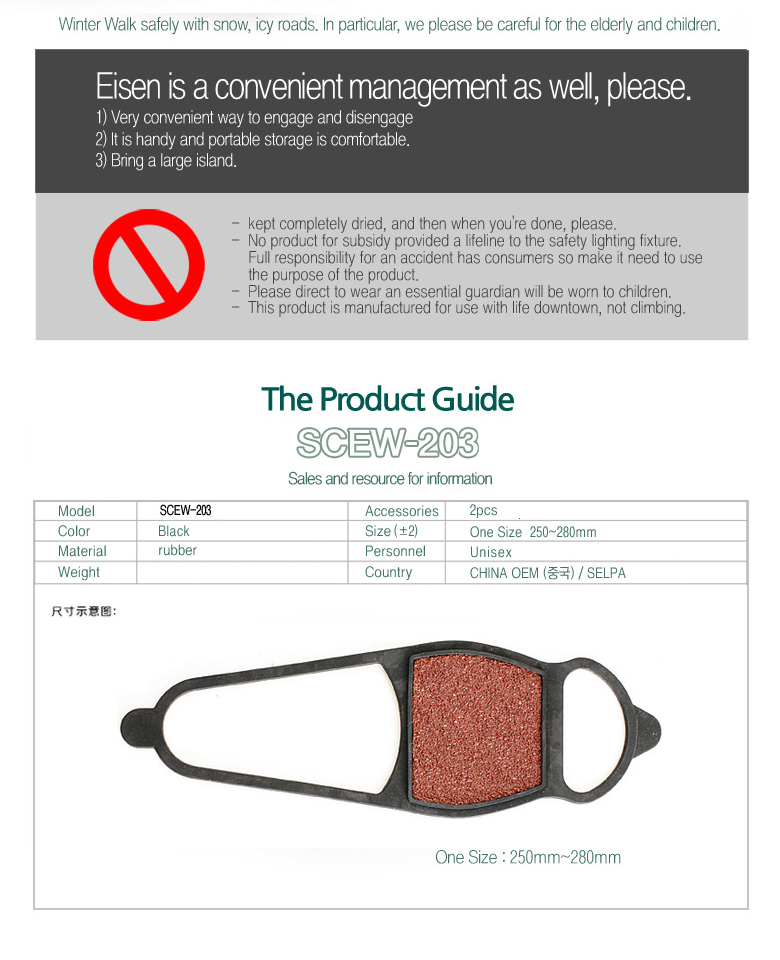 Winter Walk safely with snow, icy roads. In particular, we please be careful for the elderly and children.

Eisen is a convenient management as well, please.
1) Very convenient way to engage and disengage
2) It is handy and portable storage is comfortable.
3) Bring a large island.

- kept completely dried, and then when you're done, please.
- No product for subsidy provided a lifeline to the safety lighting fixture. Full responsibility for an accident has consumers so make it need to use the purpose of the product.
- Please direct to wear an essential guardian will be worn to children.
- This product is manufactured for use with life downtown, not climbing.

The Product Guide
SCEW-203
Sales and resource for information

| Model | SCEW-203 | Accessories | 2pcs |
|---|---|---|---|
| Color | Black | Size (±2) | One Size 250~280mm |
| Material | rubber | Personnel | Unisex |
| Weight | | Country | CHINA OEM (중국) / SELPA |

尺寸示意图:

One Size : 250mm~280mm